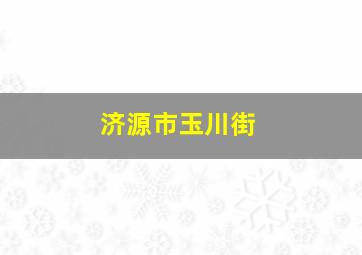 济源市玉川街